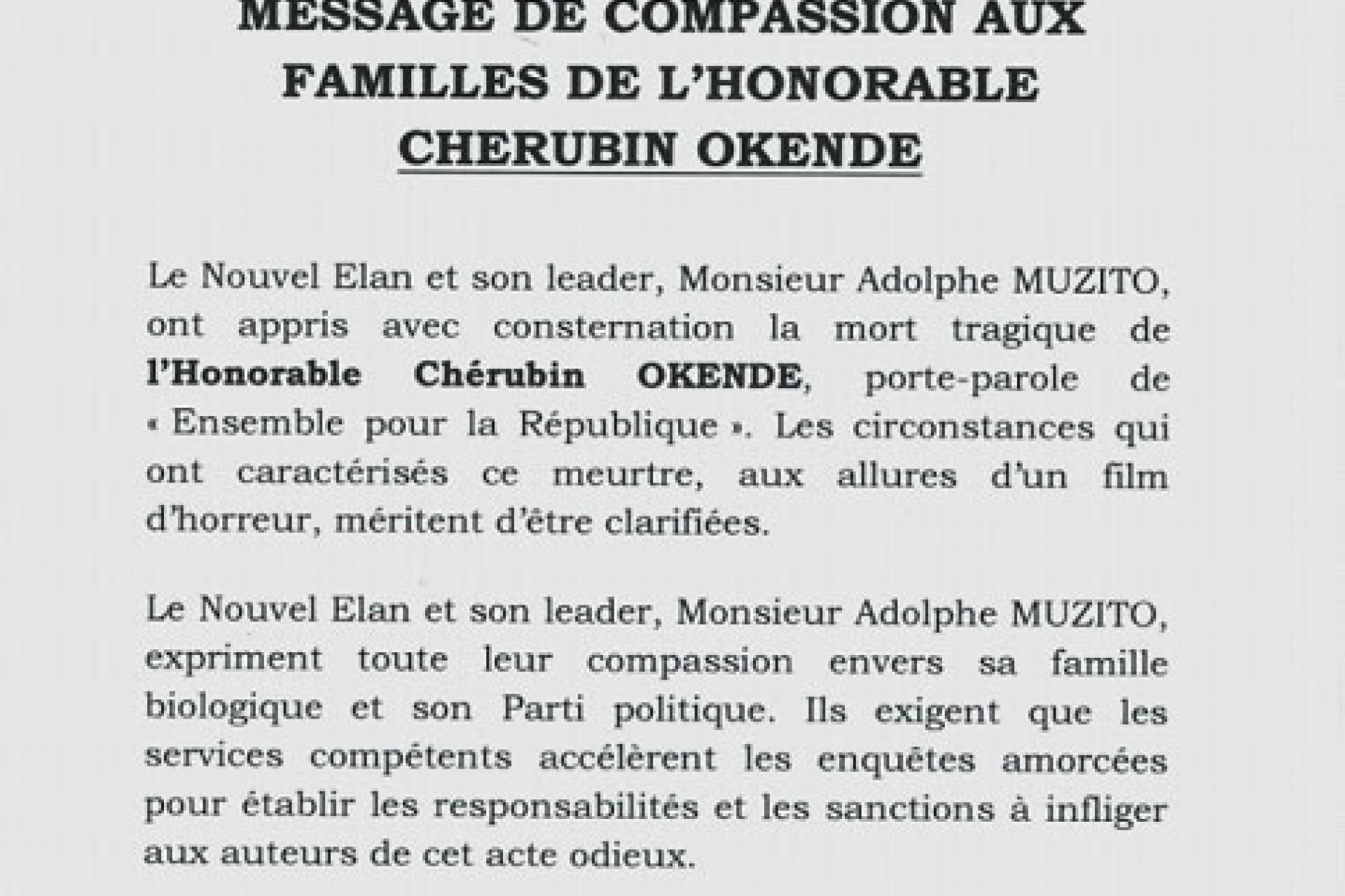 MESSAGE DE COMPASSION AUX FAMILLES DE L'HONORABLE CHERUBIN OKENDE

Le Nouvel Elan et son leader, Monsieur Adolphe MUZITO, ont appris avec consternation la mort tragique de l'Honorable Chérubin OKENDE, porte-parole de « Ensemble pour la République ». Les circonstances qui ont caractérisés ce meurtre, aux allures d'un film d'horreur, méritent d'être clarifiées.

Le Nouvel Elan et son leader, Monsieur Adolphe MUZITO, expriment toute leur compassion envers sa famille biologique et son Parti politique. Ils exigent que les services compétents accélèrent les enquêtes amorcées pour établir les responsabilités et les sanctions à infliger aux auteurs de cet acte odieux.